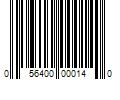 0 56400 00014 0